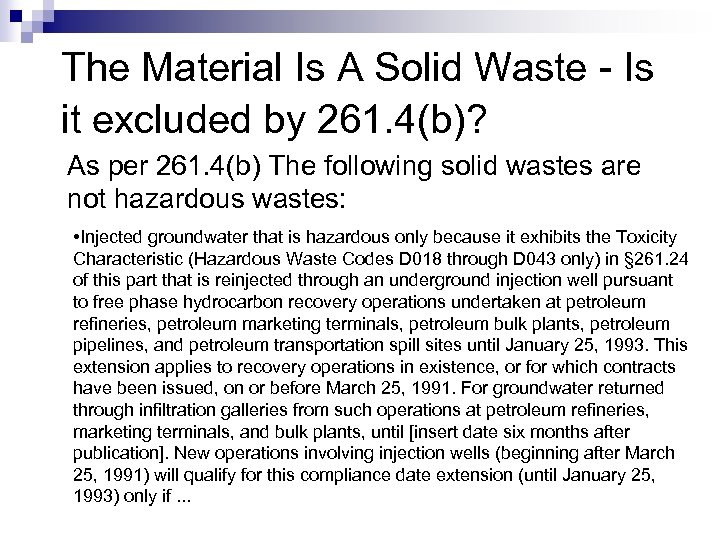 The Material Is A Solid Waste - Is it excluded by 261.4(b)?

As per 261.4(b) The following solid wastes are not hazardous wastes:

•Injected groundwater that is hazardous only because it exhibits the Toxicity Characteristic (Hazardous Waste Codes D018 through D043 only) in §261.24 of this part that is reinjected through an underground injection well pursuant to free phase hydrocarbon recovery operations undertaken at petroleum refineries, petroleum marketing terminals, petroleum bulk plants, petroleum pipelines, and petroleum transportation spill sites until January 25, 1993. This extension applies to recovery operations in existence, or for which contracts have been issued, on or before March 25, 1991. For groundwater returned through infiltration galleries from such operations at petroleum refineries, marketing terminals, and bulk plants, until [insert date six months after publication]. New operations involving injection wells (beginning after March 25, 1991) will qualify for this compliance date extension (until January 25, 1993) only if ...